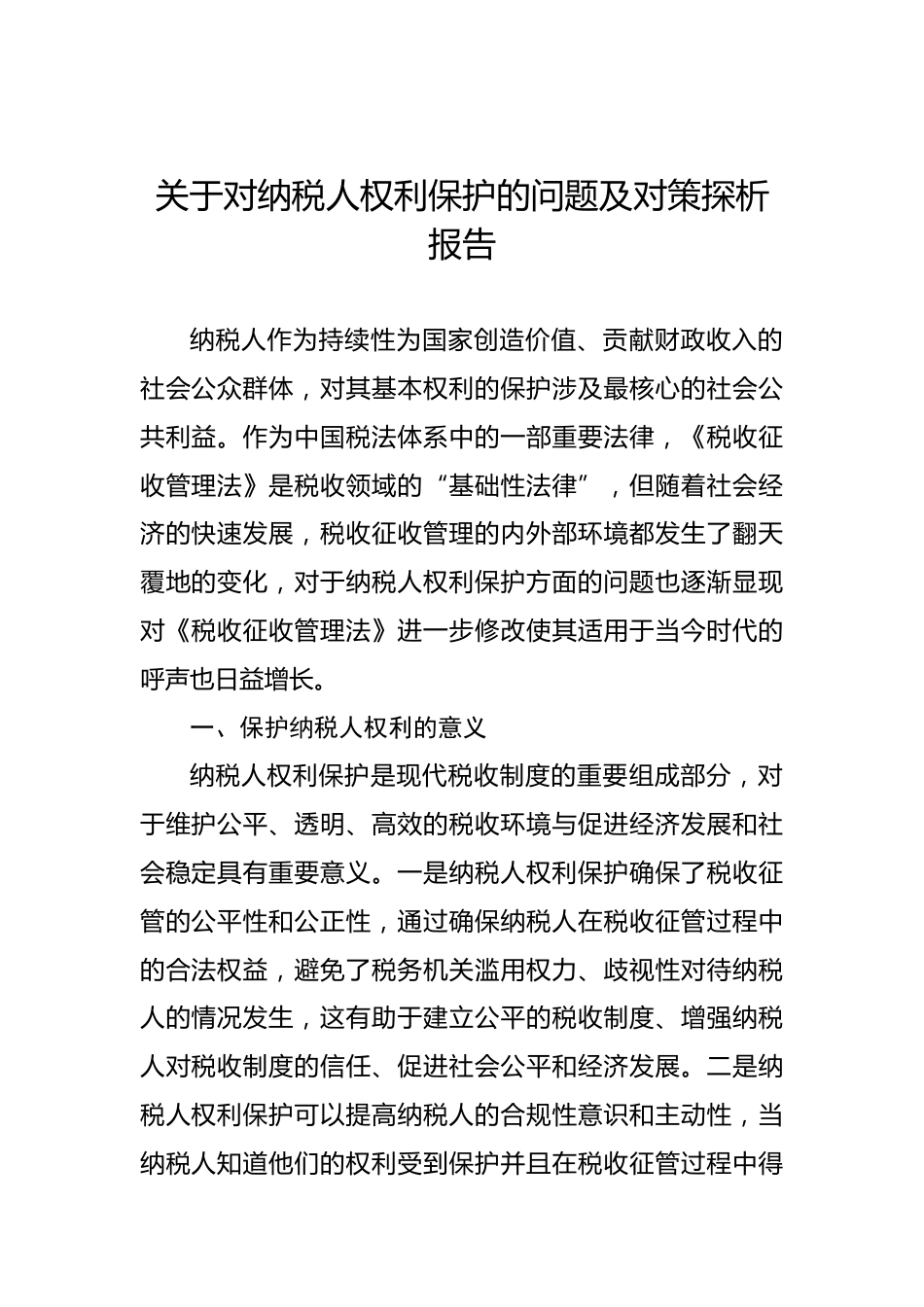 关于对纳税人权利保护的问题及对策探析报告

纳税人作为持续性为国家创造价值、贡献财政收入的社会公众群体，对其基本权利的保护涉及最核心的社会公共利益。作为中国税法体系中的一部重要法律，《税收征收管理法》是税收领域的“基础性法律”，但随着社会经济的快速发展，税收征收管理的内外部环境都发生了翻天覆地的变化，对于纳税人权利保护方面的问题也逐渐显现对《税收征收管理法》进一步修改使其适用于当今时代的呼声也日益增长。

一、保护纳税人权利的意义

纳税人权利保护是现代税收制度的重要组成部分，对于维护公平、透明、高效的税收环境与促进经济发展和社会稳定具有重要意义。一是纳税人权利保护确保了税收征管的公平性和公正性，通过确保纳税人在税收征管过程中的合法权益，避免了税务机关滥用权力、歧视性对待纳税人的情况发生，这有助于建立公平的税收制度、增强纳税人对税收制度的信任、促进社会公平和经济发展。二是纳税人权利保护可以提高纳税人的合规性意识和主动性，当纳税人知道他们的权利受到保护并且在税收征管过程中得